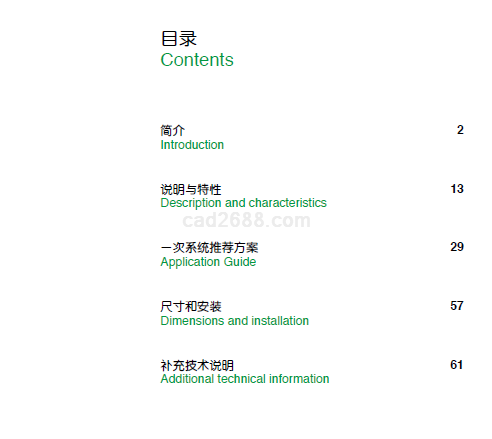 目录
Contents

简介 2
Introduction

说明与特性 13
Description and characteristics

一次系统推荐方案 29
Application Guide

尺寸和安装 57
Dimensions and installation

补充技术说明 61
Additional technical information

cad2688.com